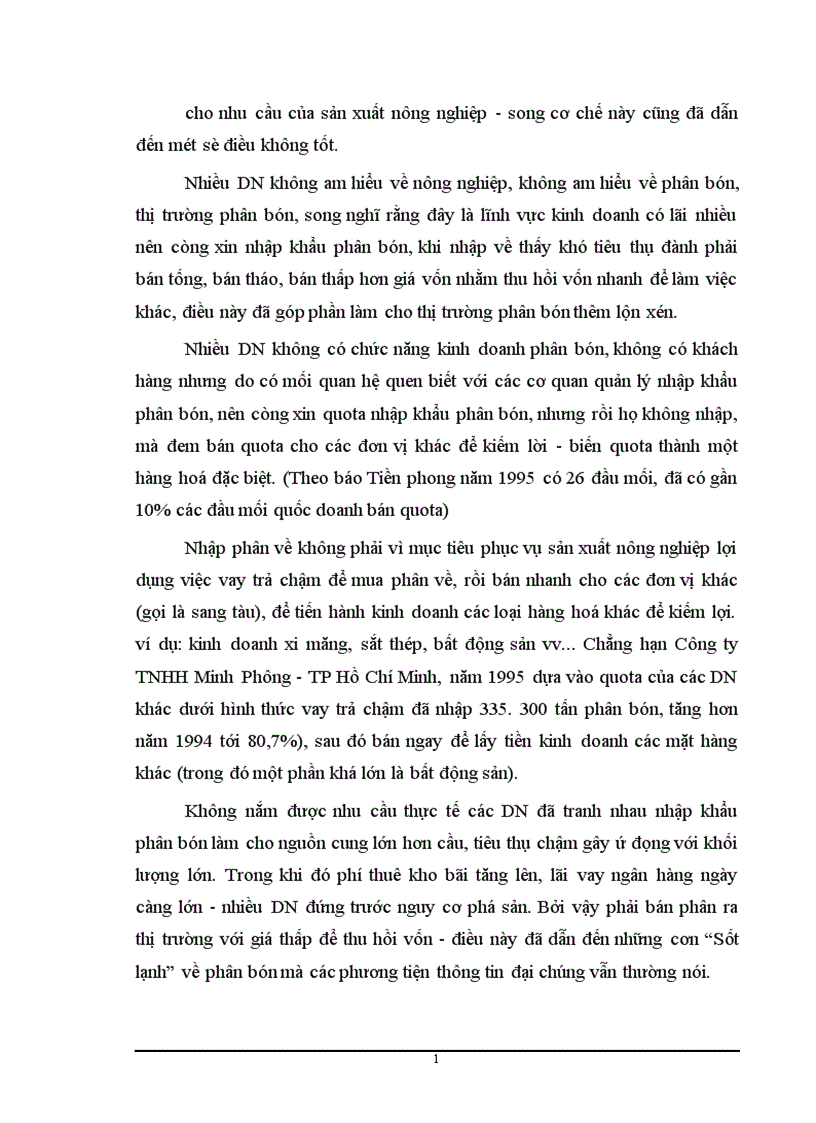 cho nhu cầu của sản xuất nông nghiệp - song cơ chế này cũng đã dẫn đến mét sè điều không tốt.

Nhiều DN không am hiểu về nông nghiệp, không am hiểu về phân bón, thị trường phân bón, song nghĩ rằng đây là lĩnh vực kinh doanh có lãi nhiều nên còng xin nhập khẩu phân bón, khi nhập về thấy khó tiêu thụ đành phải bán tống, bán tháo, bán thấp hơn giá vốn nhằm thu hồi vốn nhanh để làm việc khác, điều này đã góp phần làm cho thị trường phân bón thêm lộn xén.

Nhiều DN không có chức năng kinh doanh phân bón, không có khách hàng nhưng do có mối quan hệ quen biết với các cơ quan quản lý nhập khẩu phân bón, nên còng xin quota nhập khẩu phân bón, nhưng rồi họ không nhập, mà đem bán quota cho các đơn vị khác để kiếm lời - biến quota thành một hàng hoá đặc biệt. (Theo báo Tiền phong năm 1995 có 26 đầu mối, đã có gần 10% các đầu mối quốc doanh bán quota)

Nhập phân về không phải vì mục tiêu phục vụ sản xuất nông nghiệp lợi dụng việc vay trả chậm để mua phân về, rồi bán nhanh cho các đơn vị khác (gọi là sang tàu), để tiến hành kinh doanh các loại hàng hoá khác để kiếm lợi. ví dụ: kinh doanh xi măng, sắt thép, bất động sản vv... Chẳng hạn Công ty TNHH Minh Phông - TP Hồ Chí Minh, năm 1995 dựa vào quota của các DN khác dưới hình thức vay trả chậm đã nhập 335. 300 tấn phân bón, tăng hơn năm 1994 tới 80,7%), sau đó bán ngay để lấy tiền kinh doanh các mặt hàng khác (trong đó một phần khá lớn là bất động sản).

Không nắm được nhu cầu thực tế các DN đã tranh nhau nhập khẩu phân bón làm cho nguồn cung lớn hơn cầu, tiêu thụ chậm gây ứ đọng với khối lượng lớn. Trong khi đó phí thuê kho bãi tăng lên, lãi vay ngân hàng ngày càng lớn - nhiều DN đứng trước nguy cơ phá sản. Bởi vậy phải bán phân ra thị trường với giá thấp để thu hồi vốn - điều này đã dẫn đến những cơn “Sốt lạnh” về phân bón mà các phương tiện thông tin đại chúng vẫn thường nói.

1